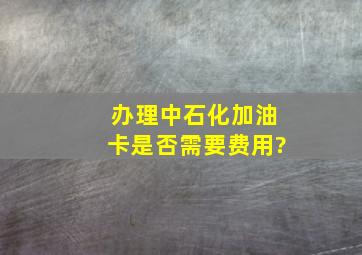 办理中石化加油卡是否需要费用?